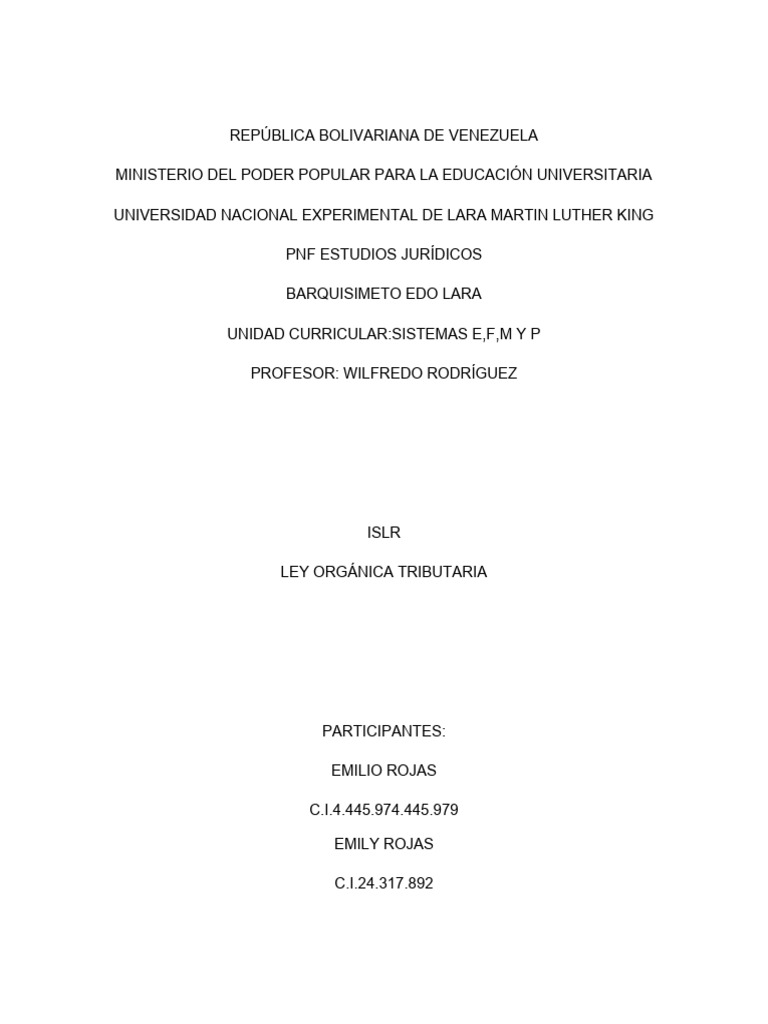 REPÚBLICA BOLIVARIANA DE VENEZUELA

MINISTERIO DEL PODER POPULAR PARA LA EDUCACIÓN UNIVERSITARIA

UNIVERSIDAD NACIONAL EXPERIMENTAL DE LARA MARTIN LUTHER KING

PNF ESTUDIOS JURÍDICOS

BARQUISIMETO EDO LARA

UNIDAD CURRICULAR:SISTEMAS E,F,M Y P

PROFESOR: WILFREDO RODRÍGUEZ

ISLR

LEY ORGÁNICA TRIBUTARIA

PARTICIPANTES:

EMILIO ROJAS

C.I.4.445.974.445.979

EMILY ROJAS

C.I.24.317.892